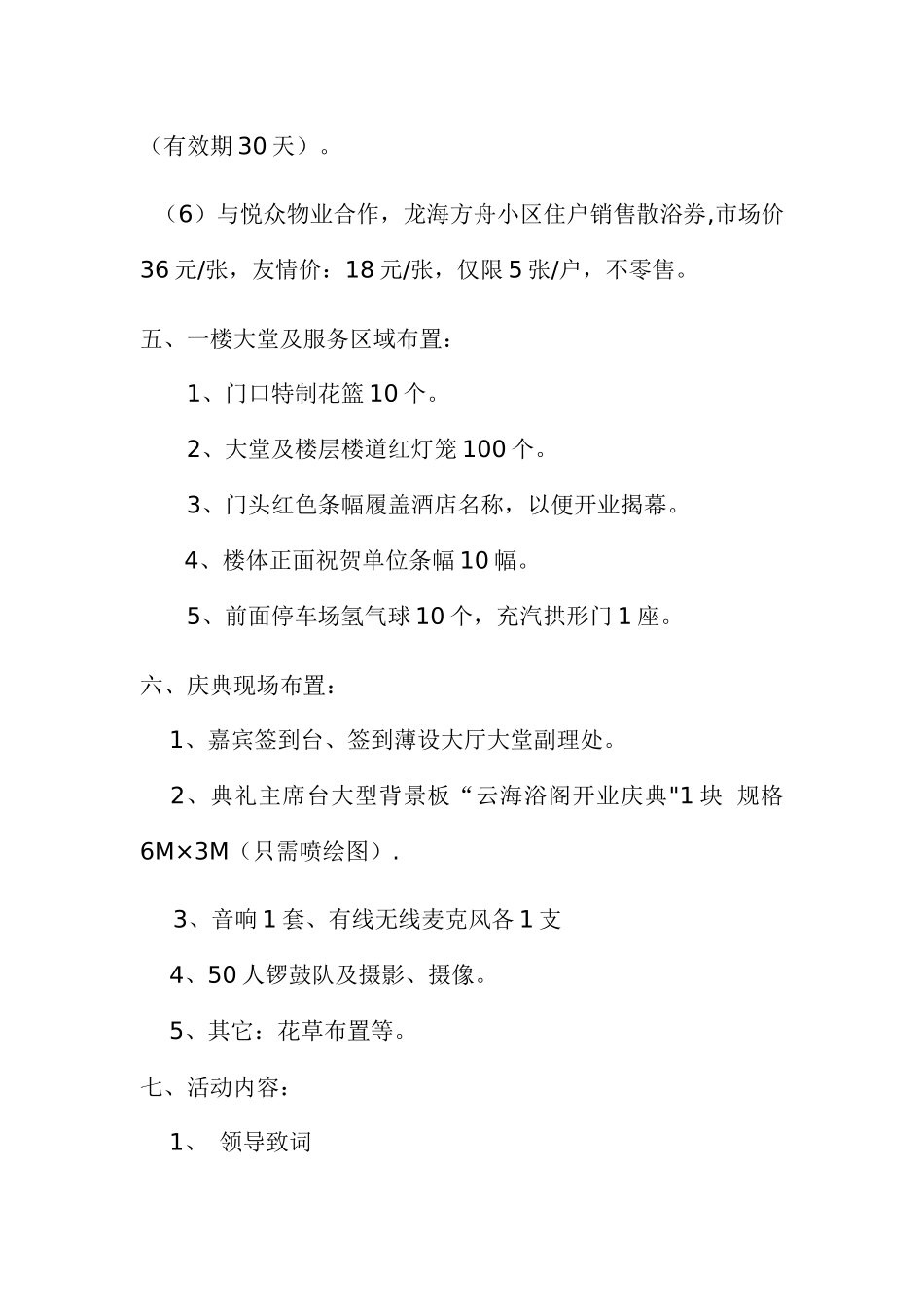 （有效期30天）。

（6）与悦众物业合作，龙海方舟小区住户销售散浴券,市场价36元/张，友情价：18元/张，仅限5张/户，不零售。

五、一楼大堂及服务区域布置：

1、门口特制花篮10个。

2、大堂及楼层楼道红灯笼100个。

3、门头红色条幅履盖酒店名称，以便开业揭幕。

4、楼体正面祝贺单位条幅10幅。

5、前面停车场氢气球10个，充汽拱形门1座。

六、庆典现场布置：

1、嘉宾签到台、签到薄设大厅大堂副理处。

2、典礼主席台大型背景板“云海浴阁开业庆典"1块 规格6M×3M（只需喷绘图）.

3、音响1套、有线无线麦克风各1支

4、50人锣鼓队及摄影、摄像。

5、其它：花草布置等。

七、活动内容：

1、 领导致词